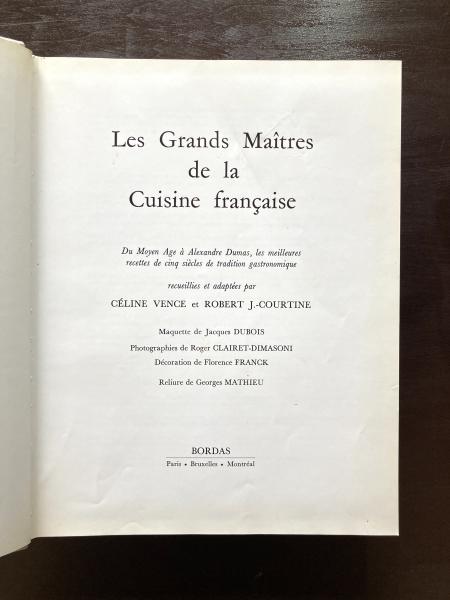 Les Grands Maîtres
de la
Cuisine française

Du Moyen Age à Alexandre Dumas, les meilleures recettes de cinq siècles de tradition gastronomique

recueillies et adaptées par
CÉLINE VENCE et ROBERT J.-COURTINE

Maquette de Jacques DUBOIS

Photographies de Roger CLAIRET-DIMASONI

Décoration de Florence FRANCK

Reliure de Georges MATHIEU

BORDAS
Paris • Bruxelles • Montréal